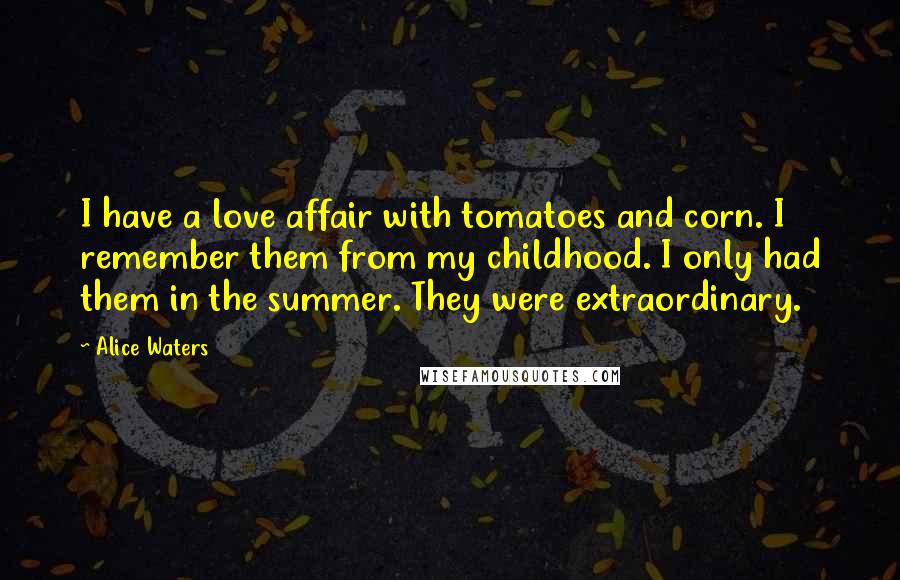 I have a love affair with tomatoes and corn. I remember them from my childhood. I only had them in the summer. They were extraordinary.

~ Alice Waters

WISEFAMOUSQUOTES.COM